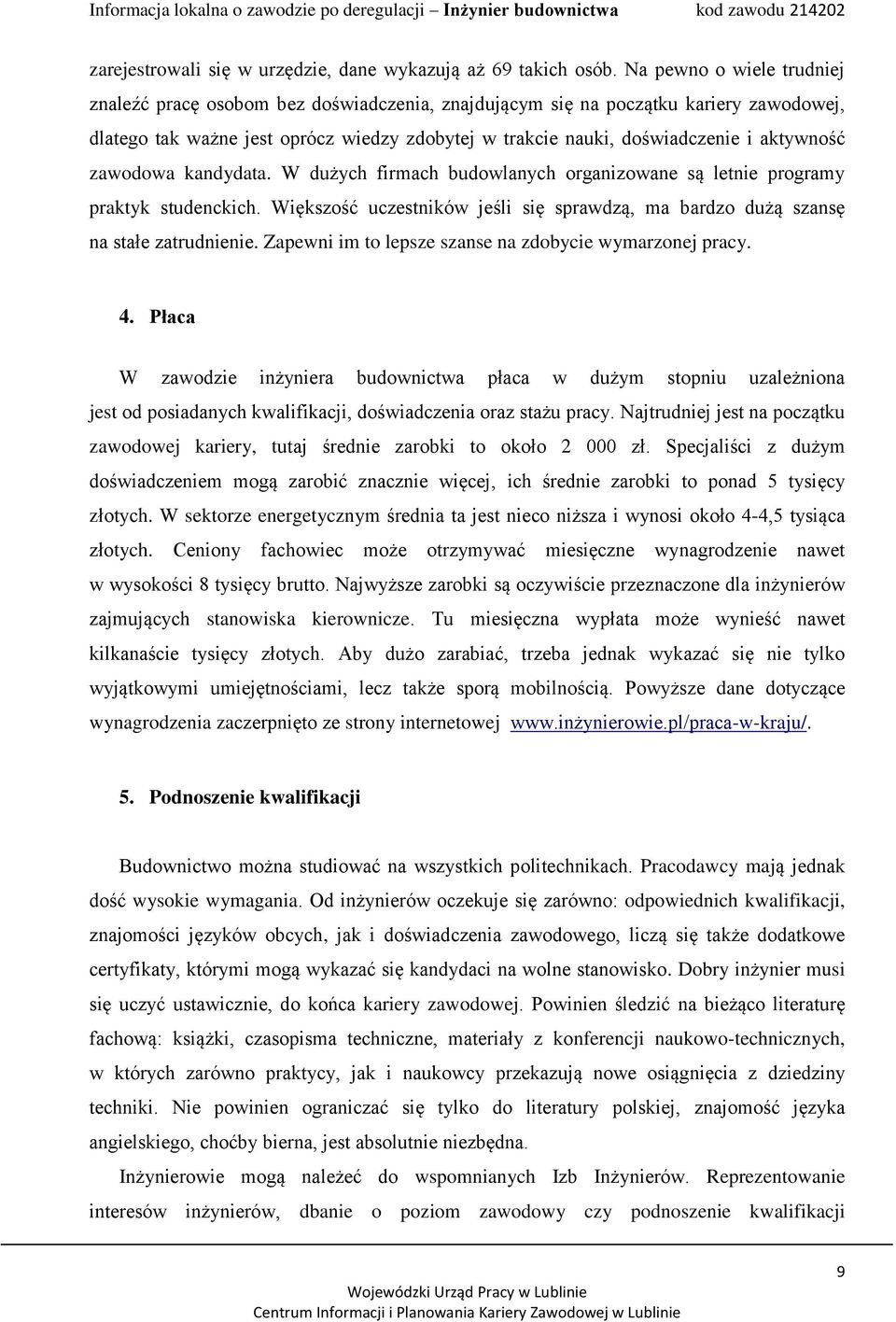 Informacja lokalna o zawodzie po deregulacji – **Inżynier budownictwa** kod zawodu 214202

zarejestrowali się w urzędzie, dane wykazują aż 69 takich osób. Na pewno o wiele trudniej znaleźć pracę osobom bez doświadczenia, znajdującym się na początku kariery zawodowej, dlatego tak ważne jest oprócz wiedzy zdobytej w trakcie nauki, doświadczenie i aktywność zawodowa kandydata. W dużych firmach budowlanych organizowane są letnie programy praktyk studenckich. Większość uczestników jeśli się sprawdzą, ma bardzo dużą szansę na stałe zatrudnienie. Zapewni im to lepsze szanse na zdobycie wymarzonej pracy.

4. Płaca

W zawodzie inżyniera budownictwa płaca w dużym stopniu uzależniona jest od posiadanych kwalifikacji, doświadczenia oraz stażu pracy. Najtrudniej jest na początku zawodowej kariery, tutaj średnie zarobki to około 2 000 zł. Specjaliści z dużym doświadczeniem mogą zarobić znacznie więcej, ich średnie zarobki to ponad 5 tysięcy złotych. W sektorze energetycznym średnia ta jest nieco niższa i wynosi około 4-4,5 tysiąca złotych. Ceniony fachowiec może otrzymywać miesięczne wynagrodzenie nawet w wysokości 8 tysięcy brutto. Najwyższe zarobki są oczywiście przeznaczone dla inżynierów zajmujących stanowiska kierownicze. Tu miesięczna wypłata może wynieść nawet kilkanaście tysięcy złotych. Aby dużo zarabiać, trzeba jednak wykazać się nie tylko wyjątkowymi umiejętnościami, lecz także sporą mobilnością. Powyższe dane dotyczące wynagrodzenia zaczerpnięto ze strony internetowej www.inżynierowie.pl/praca-w-kraju/.

5. Podnoszenie kwalifikacji

Budownictwo można studiować na wszystkich politechnikach. Pracodawcy mają jednak dość wysokie wymagania. Od inżynierów oczekuje się zarówno: odpowiednich kwalifikacji, znajomości języków obcych, jak i doświadczenia zawodowego, liczą się także dodatkowe certyfikaty, którymi mogą wykazać się kandydaci na wolne stanowisko. Dobry inżynier musi się uczyć ustawicznie, do końca kariery zawodowej. Powinien śledzić na bieżąco literaturę fachową: książki, czasopisma techniczne, materiały z konferencji naukowo-technicznych, w których zarówno praktycy, jak i naukowcy przekazują nowe osiągnięcia z dziedziny techniki. Nie powinien ograniczać się tylko do literatury polskiej, znajomość języka angielskiego, choćby bierna, jest absolutnie niezbędna.

Inżynierowie mogą należeć do wspomnianych Izb Inżynierów. Reprezentowanie interesów inżynierów, dbanie o poziom zawodowy czy podnoszenie kwalifikacji

9

Wojewódzki Urząd Pracy w Lublinie
Centrum Informacji i Planowania Kariery Zawodowej w Lublinie